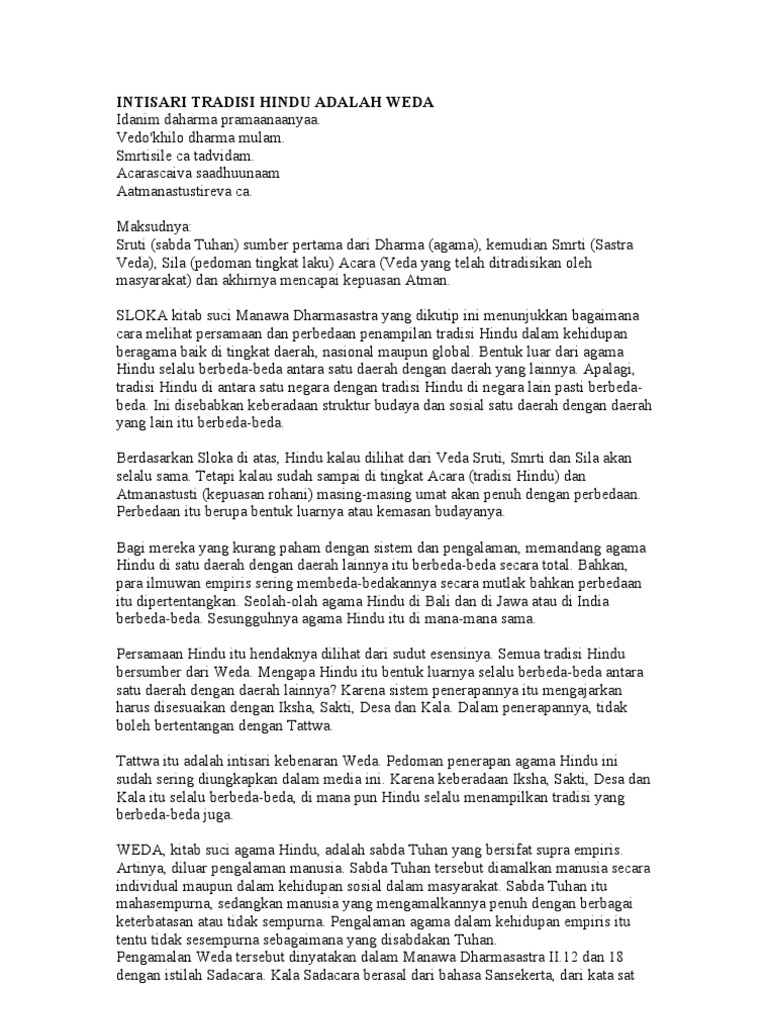 INTISARI TRADISI HINDU ADALAH WEDA
Idanim daharma pramaanaanyaa.
Vedo'khilo dharma mulam.
Smrtisile ca tadvidam.
Acarascaiva saadhuunaam
Aatmanastustireva ca.

Maksudnya:
Sruti (sabda Tuhan) sumber pertama dari Dharma (agama), kemudian Smrti (Sastra Veda), Sila (pedoman tingkat laku) Acara (Veda yang telah ditradisikan oleh masyarakat) dan akhirnya mencapai kepuasan Atman.

SLOKA kitab suci Manawa Dharmasastra yang dikutip ini menunjukkan bagaimana cara melihat persamaan dan perbedaan penampilan tradisi Hindu dalam kehidupan beragama baik di tingkat daerah, nasional maupun global. Bentuk luar dari agama Hindu selalu berbeda-beda antara satu daerah dengan daerah yang lainnya. Apalagi, tradisi Hindu di antara satu negara dengan tradisi Hindu di negara lain pasti berbeda-beda. Ini disebabkan keberadaan struktur budaya dan sosial satu daerah dengan daerah yang lain itu berbeda-beda.

Berdasarkan Sloka di atas, Hindu kalau dilihat dari Veda Sruti, Smrti dan Sila akan selalu sama. Tetapi kalau sudah sampai di tingkat Acara (tradisi Hindu) dan Atmanastusti (kepuasan rohani) masing-masing umat akan penuh dengan perbedaan. Perbedaan itu berupa bentuk luarnya atau kemasan budayanya.

Bagi mereka yang kurang paham dengan sistem dan pengalaman, memandang agama Hindu di satu daerah dengan daerah lainnya itu berbeda-beda secara total. Bahkan, para ilmuwan empiris sering membeda-bedakannya secara mutlak bahkan perbedaan itu dipertentangkan. Seolah-olah agama Hindu di Bali dan di Jawa atau di India berbeda-beda. Sesungguhnya agama Hindu itu di mana-mana sama.

Persamaan Hindu itu hendaknya dilihat dari sudut esensinya. Semua tradisi Hindu bersumber dari Weda. Mengapa Hindu itu bentuk luarnya selalu berbeda-beda antara satu daerah dengan daerah lainnya? Karena sistem penerapannya itu mengajarkan harus disesuaikan dengan Iksha, Sakti, Desa dan Kala. Dalam penerapannya, tidak boleh bertentangan dengan Tattwa.

Tattwa itu adalah intisari kebenaran Weda. Pedoman penerapan agama Hindu ini sudah sering diungkapkan dalam media ini. Karena keberadaan Iksha, Sakti, Desa dan Kala itu selalu berbeda-beda, di mana pun Hindu selalu menampilkan tradisi yang berbeda-beda juga.

WEDA, kitab suci agama Hindu, adalah sabda Tuhan yang bersifat supra empiris. Artinya, diluar pengalaman manusia. Sabda Tuhan tersebut diamalkan manusia secara individual maupun dalam kehidupan sosial dalam masyarakat. Sabda Tuhan itu mahasempurna, sedangkan manusia yang mengamalkannya penuh dengan berbagai keterbatasan atau tidak sempurna. Pengalaman agama dalam kehidupan empiris itu tentu tidak sesempurna sebagaimana yang disabdakan Tuhan.
Pengamalan Weda tersebut dinyatakan dalam Manawa Dharmasastra II.12 dan 18 dengan istilah Sadacara. Kala Sadacara berasal dari bahasa Sansekerta, dari kata sat